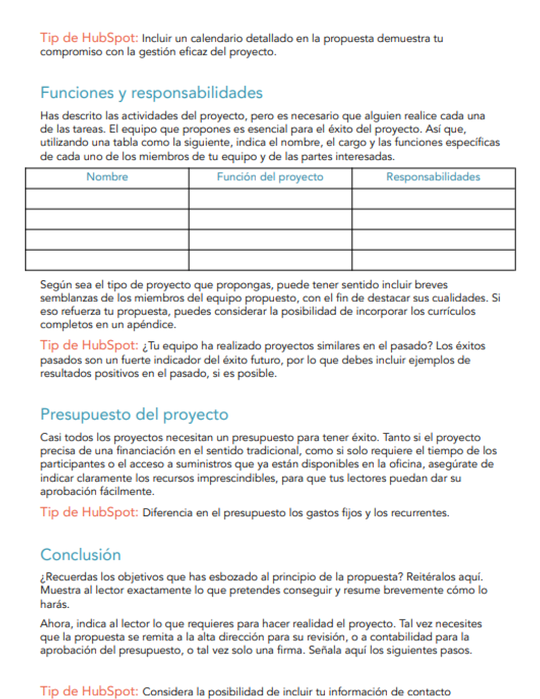 Tip de HubSpot: Incluir un calendario detallado en la propuesta demuestra tu compromiso con la gestión eficaz del proyecto.

Funciones y responsabilidades

Has descrito las actividades del proyecto, pero es necesario que alguien realice cada una de las tareas. El equipo que propones es esencial para el éxito del proyecto. Así que, utilizando una tabla como la siguiente, indica el nombre, el cargo y las funciones específicas de cada uno de los miembros de tu equipo y de las partes interesadas.

| Nombre | Función del proyecto | Responsabilidades |
|---|---|---|
| | | |
| | | |
| | | |
| | | |

Según sea el tipo de proyecto que propongas, puede tener sentido incluir breves semblanzas de los miembros del equipo propuesto, con el fin de destacar sus cualidades. Si eso refuerza tu propuesta, puedes considerar la posibilidad de incorporar los currículos completos en un apéndice.

Tip de HubSpot: ¿Tu equipo ha realizado proyectos similares en el pasado? Los éxitos pasados son un fuerte indicador del éxito futuro, por lo que debes incluir ejemplos de resultados positivos en el pasado, si es posible.

Presupuesto del proyecto

Casi todos los proyectos necesitan un presupuesto para tener éxito. Tanto si el proyecto precisa de una financiación en el sentido tradicional, como si solo requiere el tiempo de los participantes o el acceso a suministros que ya están disponibles en la oficina, asegúrate de indicar claramente los recursos imprescindibles, para que tus lectores puedan dar su aprobación fácilmente.

Tip de HubSpot: Diferencia en el presupuesto los gastos fijos y los recurrentes.

Conclusión

¿Recuerdas los objetivos que has esbozado al principio de la propuesta? Reitéralos aquí. Muestra al lector exactamente lo que pretendes conseguir y resume brevemente cómo lo harás.

Ahora, indica al lector lo que requieres para hacer realidad el proyecto. Tal vez necesites que la propuesta se remita a la alta dirección para su revisión, o a contabilidad para la aprobación del presupuesto, o tal vez solo una firma. Señala aquí los siguientes pasos.

Tip de HubSpot: Considera la posibilidad de incluir tu información de contacto